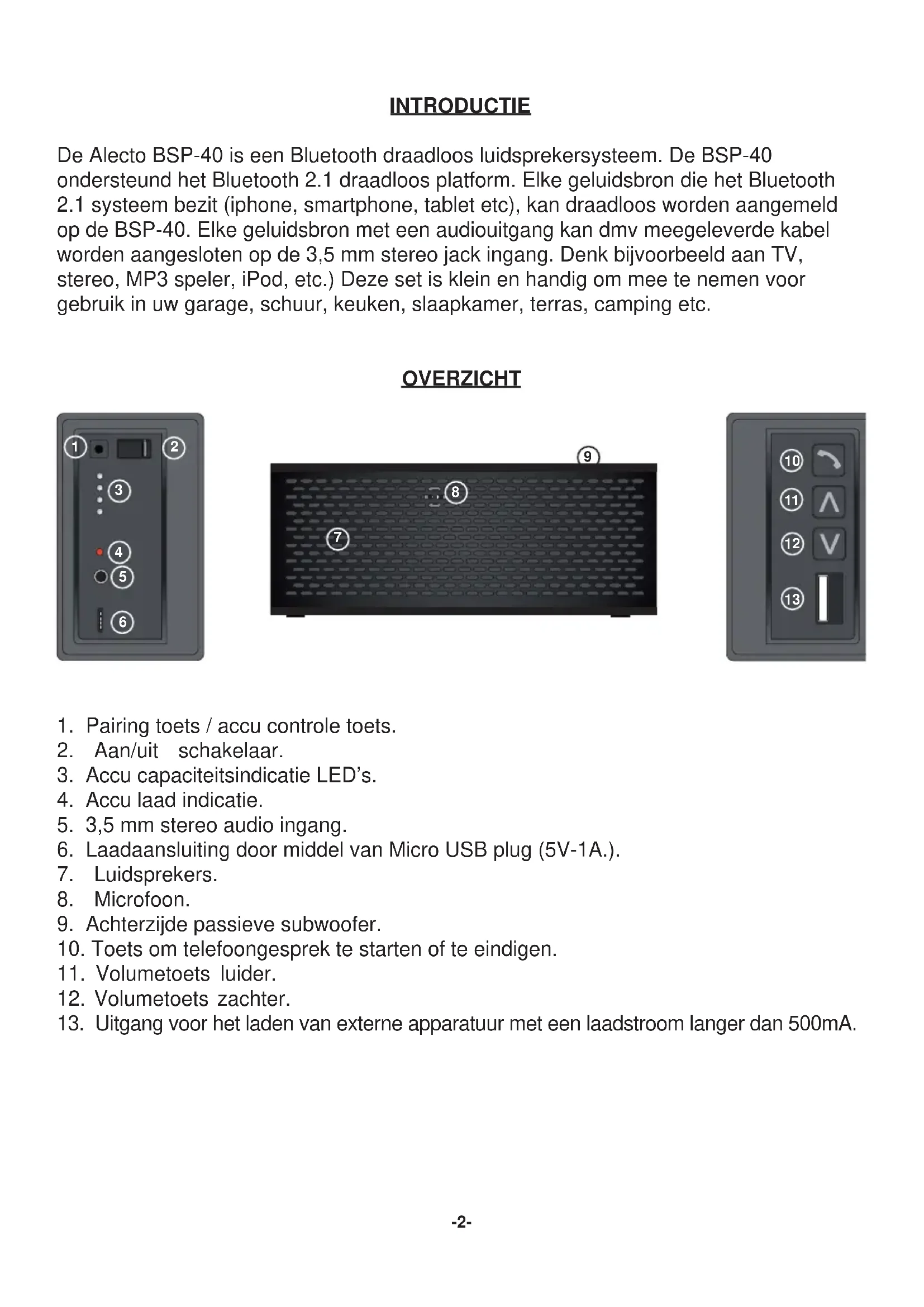 INTRODUCTIE

De Alecto BSP-40 is een Bluetooth draadloos luidsprekersysteem. De BSP-40 ondersteund het Bluetooth 2.1 draadloos platform. Elke geluidsbron die het Bluetooth 2.1 systeem bezit (iphone, smartphone, tablet etc), kan draadloos worden aangemeld op de BSP-40. Elke geluidsbron met een audiouitgang kan dmv meegeleverde kabel worden aangesloten op de 3,5 mm stereo jack ingang. Denk bijvoorbeeld aan TV, stereo, MP3 speler, iPod, etc.) Deze set is klein en handig om mee te nemen voor gebruik in uw garage, schuur, keuken, slaapkamer, terras, camping etc.

OVERZICHT

1 2 3 4 5 6 9 8 7 10 11 12 13

1. Pairing toets / accu controle toets.
2. Aan/uit schakelaar.
3. Accu capaciteitsindicatie LED's.
4. Accu laad indicatie.
5. 3,5 mm stereo audio ingang.
6. Laadaansluiting door middel van Micro USB plug (5V-1A.).
7. Luidsprekers.
8. Microfoon.
9. Achterzijde passieve subwoofer.
10. Toets om telefoongesprek te starten of te eindigen.
11. Volumetoets luider.
12. Volumetoets zachter.
13. Uitgang voor het laden van externe apparatuur met een laadstroom langer dan 500mA.

-2-